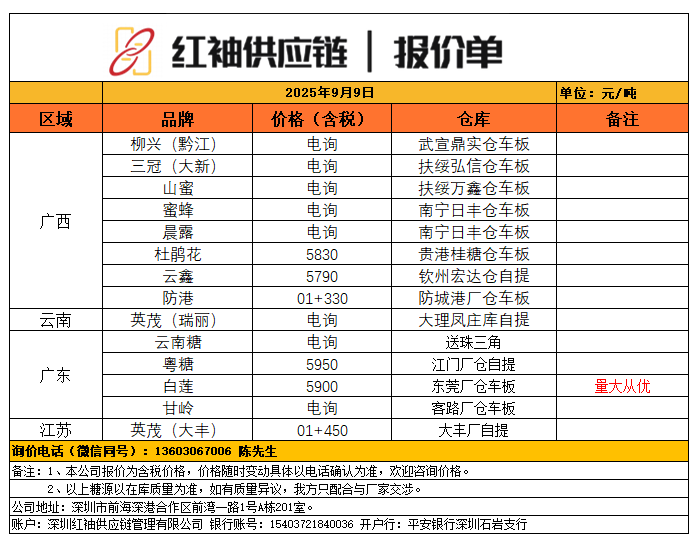 红袖供应链 | 报价单

2025年9月9日 单位：元/吨

| 区域 | 品牌 | 价格（含税） | 仓库 | 备注 |
|---|---|---|---|---|
| 广西 | 柳兴（黔江） | 电询 | 武宣鼎实仓车板 | |
| | 三冠（大新） | 电询 | 扶绥弘信仓车板 | |
| | 山蜜 | 电询 | 扶绥万鑫仓车板 | |
| | 蜜蜂 | 电询 | 南宁日丰仓车板 | |
| | 晨露 | 电询 | 南宁日丰仓车板 | |
| | 杜鹃花 | 5830 | 贵港桂糖仓车板 | |
| | 云鑫 | 5790 | 钦州宏达仓自提 | |
| | 防港 | 01+330 | 防城港厂仓车板 | |
| 云南 | 英茂（瑞丽） | 电询 | 大理凤庄库自提 | |
| 广东 | 云南糖 | 电询 | 送珠三角 | |
| | 粤糖 | 5950 | 江门厂仓自提 | |
| | 白莲 | 5900 | 东莞厂仓车板 | 量大从优 |
| | 甘岭 | 电询 | 客路厂仓车板 | |
| 江苏 | 英茂（大丰） | 01+450 | 大丰厂自提 | |

询价电话（微信同号）：13603067006 陈先生

备注：1、本公司报价为含税价格，价格随时变动具体以电话确认为准，欢迎咨询价格。

2、以上糖源以在库质量为准，如有质量异议，我方只配合与厂家交涉。

公司地址：深圳市前海深港合作区前湾一路1号A栋201室。

账户：深圳红袖供应链管理有限公司 银行账号：15403721840036 开户行：平安银行深圳石岩支行